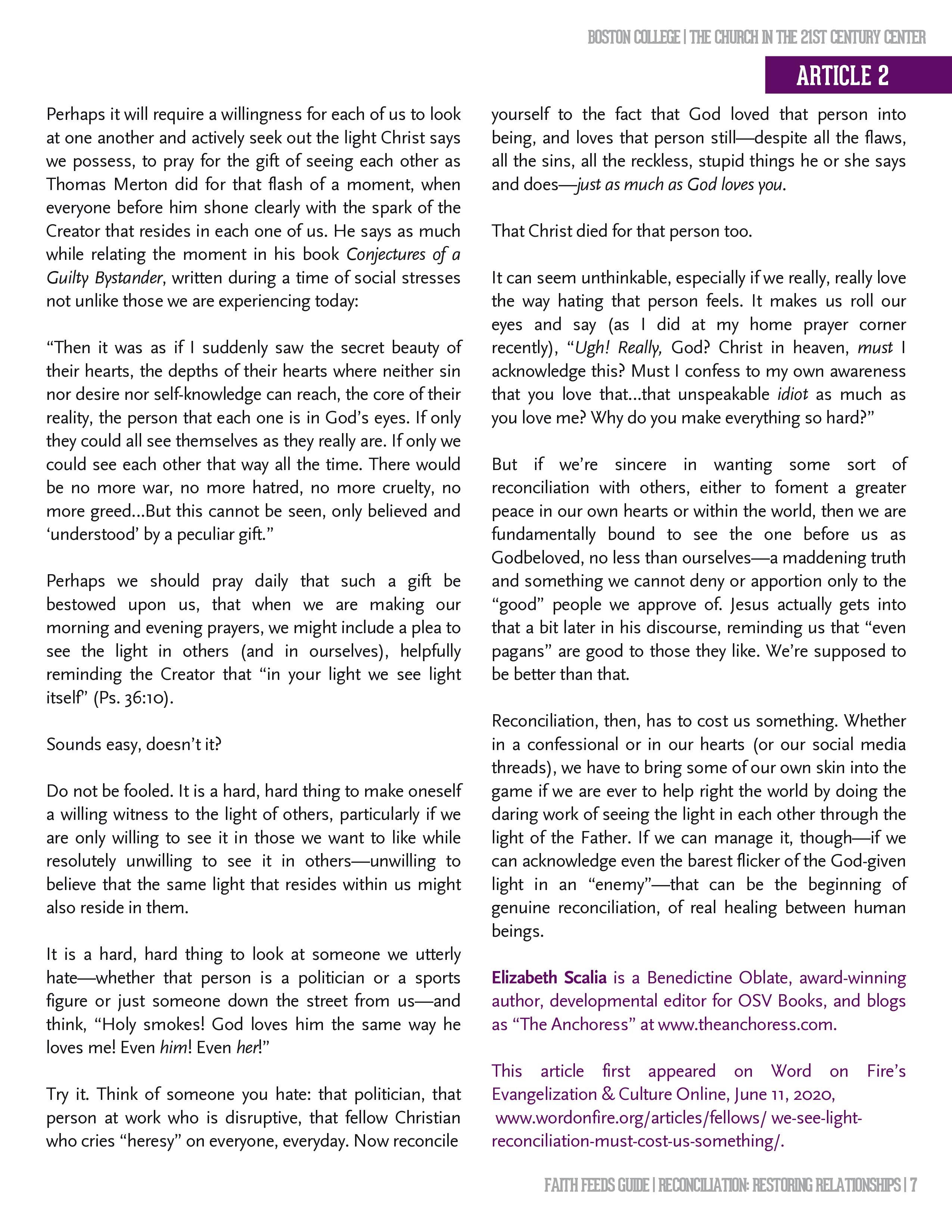 BOSTON COLLEGE | THE CHURCH IN THE 21ST CENTURY CENTER

ARTICLE 2

Perhaps it will require a willingness for each of us to look at one another and actively seek out the light Christ says we possess, to pray for the gift of seeing each other as Thomas Merton did for that flash of a moment, when everyone before him shone clearly with the spark of the Creator that resides in each one of us. He says as much while relating the moment in his book Conjectures of a Guilty Bystander, written during a time of social stresses not unlike those we are experiencing today:

“Then it was as if I suddenly saw the secret beauty of their hearts, the depths of their hearts where neither sin nor desire nor self-knowledge can reach, the core of their reality, the person that each one is in God’s eyes. If only they could all see themselves as they really are. If only we could see each other that way all the time. There would be no more war, no more hatred, no more cruelty, no more greed…But this cannot be seen, only believed and ‘understood’ by a peculiar gift.”

Perhaps we should pray daily that such a gift be bestowed upon us, that when we are making our morning and evening prayers, we might include a plea to see the light in others (and in ourselves), helpfully reminding the Creator that “in your light we see light itself” (Ps. 36:10).

Sounds easy, doesn’t it?

Do not be fooled. It is a hard, hard thing to make oneself a willing witness to the light of others, particularly if we are only willing to see it in those we want to like while resolutely unwilling to see it in others—unwilling to believe that the same light that resides within us might also reside in them.

It is a hard, hard thing to look at someone we utterly hate—whether that person is a politician or a sports figure or just someone down the street from us—and think, “Holy smokes! God loves him the same way he loves me! Even him! Even her!”

Try it. Think of someone you hate: that politician, that person at work who is disruptive, that fellow Christian who cries “heresy” on everyone, everyday. Now reconcile yourself to the fact that God loved that person into being, and loves that person still—despite all the flaws, all the sins, all the reckless, stupid things he or she says and does—just as much as God loves you.

That Christ died for that person too.

It can seem unthinkable, especially if we really, really love the way hating that person feels. It makes us roll our eyes and say (as I did at my home prayer corner recently), “Ugh! Really, God? Christ in heaven, must I acknowledge this? Must I confess to my own awareness that you love that…that unspeakable idiot as much as you love me? Why do you make everything so hard?”

But if we’re sincere in wanting some sort of reconciliation with others, either to foment a greater peace in our own hearts or within the world, then we are fundamentally bound to see the one before us as Godbeloved, no less than ourselves—a maddening truth and something we cannot deny or apportion only to the “good” people we approve of. Jesus actually gets into that a bit later in his discourse, reminding us that “even pagans” are good to those they like. We’re supposed to be better than that.

Reconciliation, then, has to cost us something. Whether in a confessional or in our hearts (or our social media threads), we have to bring some of our own skin into the game if we are ever to help right the world by doing the daring work of seeing the light in each other through the light of the Father. If we can manage it, though—if we can acknowledge even the barest flicker of the God-given light in an “enemy”—that can be the beginning of genuine reconciliation, of real healing between human beings.

Elizabeth Scalia is a Benedictine Oblate, award-winning author, developmental editor for OSV Books, and blogs as “The Anchoress” at www.theanchoress.com.

This article first appeared on Word on Fire’s Evangelization & Culture Online, June 11, 2020, www.wordonfire.org/articles/fellows/ we-see-light-reconciliation-must-cost-us-something/.

FAITH FEEDS GUIDE | RECONCILIATION: RESTORING RELATIONSHIPS | 7